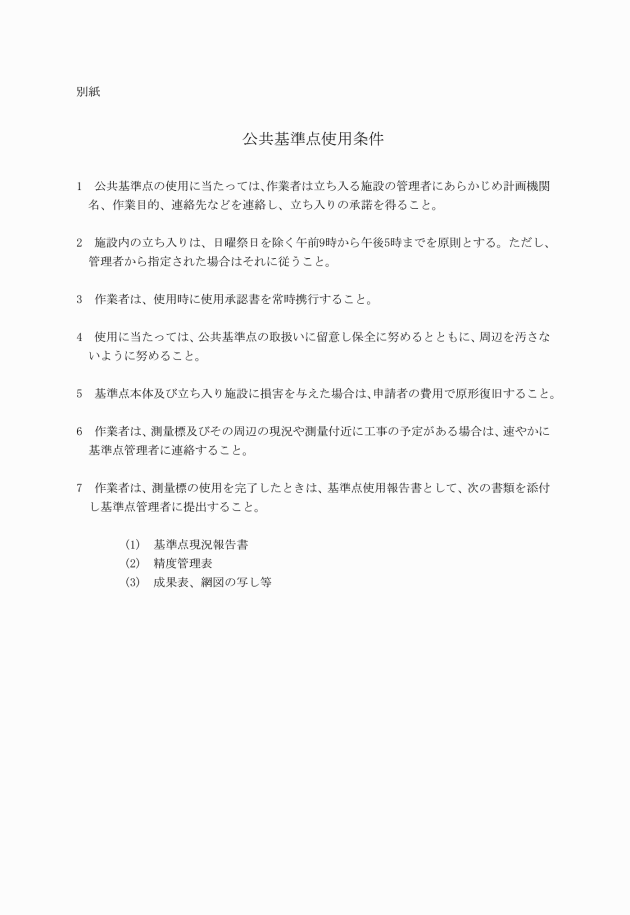 別紙

公共基準点使用条件

1　公共基準点の使用に当たっては、作業者は立ち入る施設の管理者にあらかじめ計画機関名、作業目的、連絡先などを連絡し、立ち入りの承諾を得ること。

2　施設内の立ち入りは、日曜祭日を除く午前9時から午後5時までを原則とする。ただし、管理者から指定された場合はそれに従うこと。

3　作業者は、使用時に使用承認書を常時携行すること。

4　使用に当たっては、公共基準点の取扱いに留意し保全に努めるとともに、周辺を汚さないように努めること。

5　基準点本体及び立ち入り施設に損害を与えた場合は、申請者の費用で原形復旧すること。

6　作業者は、測量標及びその周辺の現況や測量付近に工事の予定がある場合は、速やかに基準点管理者に連絡すること。

7　作業者は、測量標の使用を完了したときは、基準点使用報告書として、次の書類を添付し基準点管理者に提出すること。

(1)　基準点現況報告書
(2)　精度管理表
(3)　成果表、網図の写し等